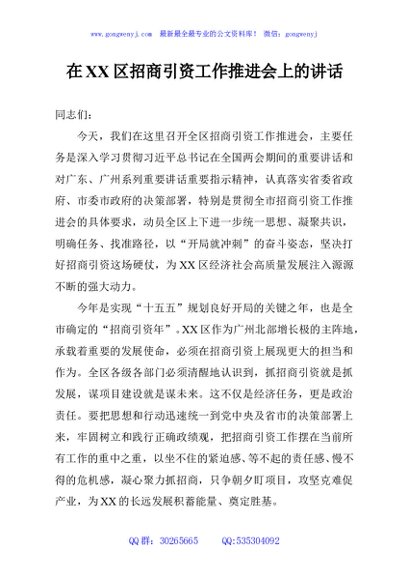 www.gongwenyj.com　最新最全最专业的公文资料库！　微信：gongwenyj

在XX区招商引资工作推进会上的讲话

同志们：

今天，我们在这里召开全区招商引资工作推进会，主要任务是深入学习贯彻习近平总书记在全国两会期间的重要讲话和对广东、广州系列重要讲话重要指示精神，认真落实省委省政府、市委市政府的决策部署，特别是贯彻全市招商引资工作推进会的具体要求，动员全区上下进一步统一思想、凝聚共识，明确任务、找准路径，以“开局就冲刺”的奋斗姿态，坚决打好招商引资这场硬仗，为XX区经济社会高质量发展注入源源不断的强大动力。

今年是实现“十五五”规划良好开局的关键之年，也是全市确定的“招商引资年”。XX区作为广州北部增长极的主阵地，承载着重要的发展使命，必须在招商引资上展现更大的担当和作为。全区各级各部门必须清醒地认识到，抓招商引资就是抓发展，谋项目建设就是谋未来。这不仅是经济任务，更是政治责任。要把思想和行动迅速统一到党中央及省市的决策部署上来，牢固树立和践行正确政绩观，把招商引资工作摆在当前所有工作的重中之重，以坐不住的紧迫感、等不起的责任感、慢不得的危机感，凝心聚力抓招商，只争朝夕盯项目，攻坚克难促产业，为XX的长远发展积蓄能量、奠定胜基。

QQ群：30265665　　QQ:535304092